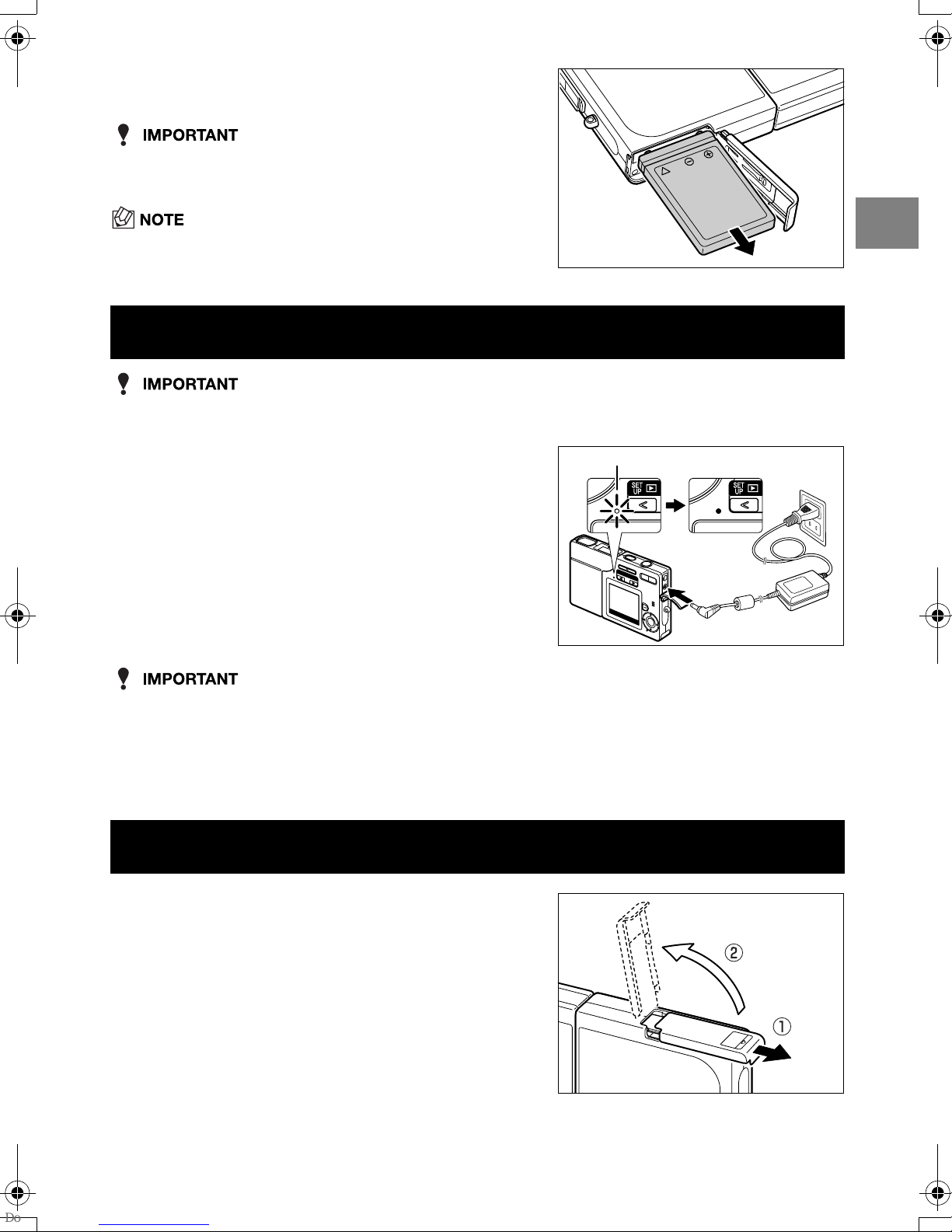 IMPORTANT

NOTE

IMPORTANT

SET UP

SET UP

IMPORTANT

②

①

Do